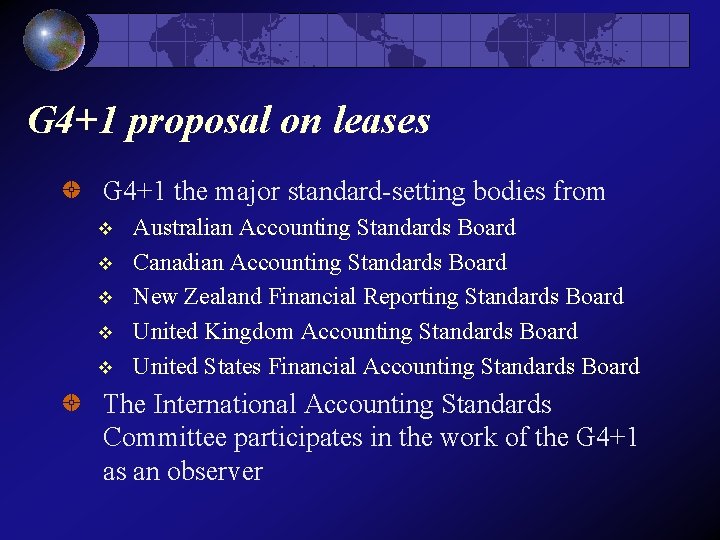 G4+1 proposal on leases

G4+1 the major standard-setting bodies from

Australian Accounting Standards Board

Canadian Accounting Standards Board

New Zealand Financial Reporting Standards Board

United Kingdom Accounting Standards Board

United States Financial Accounting Standards Board

The International Accounting Standards Committee participates in the work of the G4+1 as an observer